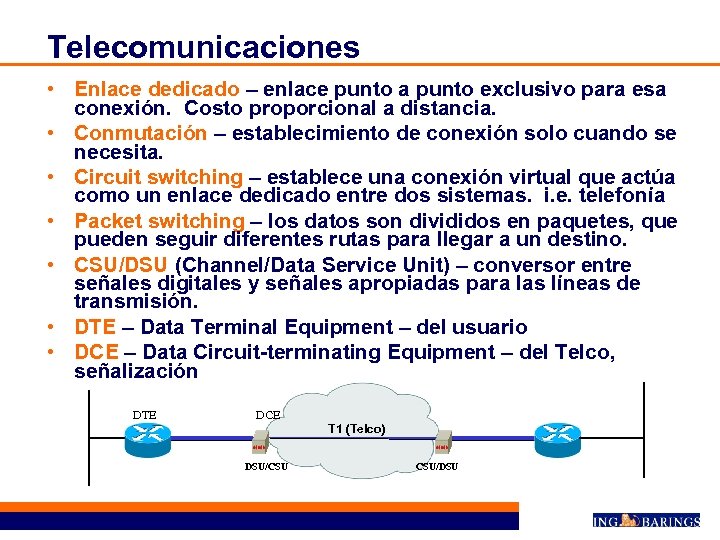 Telecomunicaciones

• Enlace dedicado – enlace punto a punto exclusivo para esa conexión. Costo proporcional a distancia.
• Conmutación – establecimiento de conexión solo cuando se necesita.
• Circuit switching – establece una conexión virtual que actúa como un enlace dedicado entre dos sistemas. i.e. telefonía
• Packet switching – los datos son divididos en paquetes, que pueden seguir diferentes rutas para llegar a un destino.
• CSU/DSU (Channel/Data Service Unit) – conversor entre señales digitales y señales apropiadas para las líneas de transmisión.
• DTE – Data Terminal Equipment – del usuario
• DCE – Data Circuit-terminating Equipment – del Telco, señalización

DTE
DCE
T1 (Telco)
DSU/CSU
CSU/DSU

ING BARINGS